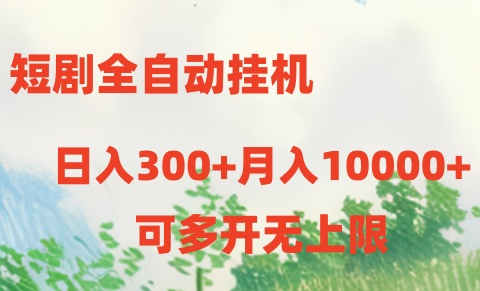 短剧全自动挂机

日入300+月入10000+

可多开无上限